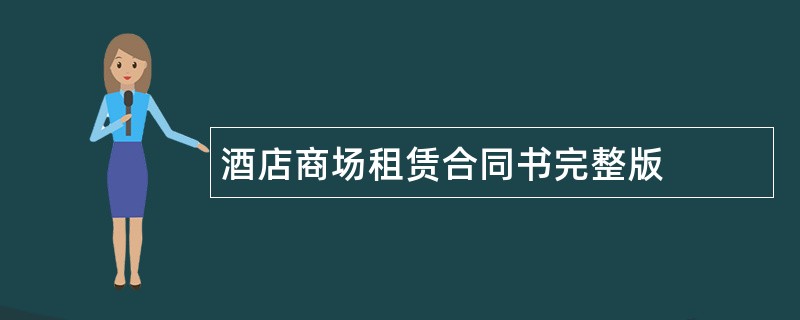 酒店商场租赁合同书完整版